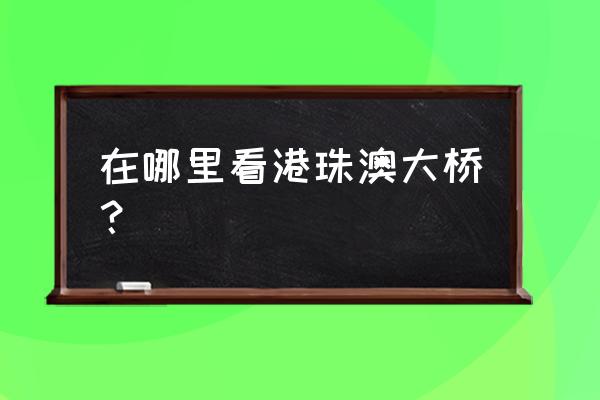 在哪里看港珠澳大桥？